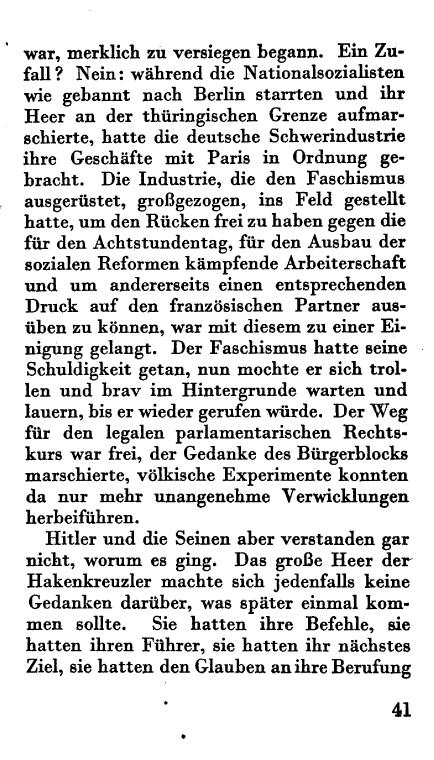 war, merklich zu versiegen begann. Ein Zufall? Nein: während die Nationalsozialisten wie gebannt nach Berlin starrten und ihr Heer an der thüringischen Grenze aufmarschierte, hatte die deutsche Schwerindustrie ihre Geschäfte mit Paris in Ordnung gebracht. Die Industrie, die den Faschismus ausgerüstet, großgezogen, ins Feld gestellt hatte, um den Rücken frei zu haben gegen die für den Achtstundentag, für den Ausbau der sozialen Reformen kämpfende Arbeiterschaft und um andererseits einen entsprechenden Druck auf den französischen Partner ausüben zu können, war mit diesem zu einer Einigung gelangt. Der Faschismus hatte seine Schuldigkeit getan, nun mochte er sich trollen und brav im Hintergrunde warten und lauern, bis er wieder gerufen würde. Der Weg für den legalen parlamentarischen Rechtskurs war frei, der Gedanke des Bürgerblocks marschierte, völkische Experimente konnten da nur mehr unangenehme Verwicklungen herbeiführen.

Hitler und die Seinen aber verstanden gar nicht, worum es ging. Das große Heer der Hakenkreuzler machte sich jedenfalls keine Gedanken darüber, was später einmal kommen sollte. Sie hatten ihre Befehle, sie hatten ihren Führer, sie hatten ihr nächstes Ziel, sie hatten den Glauben an ihre Berufung

41